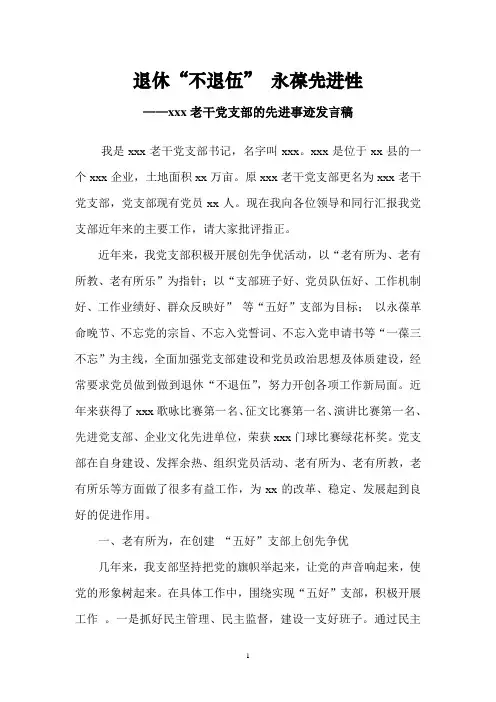 退休“不退伍” 永葆先进性

——xxx 老干党支部的先进事迹发言稿

我是 xxx 老干党支部书记，名字叫 xxx。xxx 是位于 xx 县的一个 xxx 企业，土地面积 xx 万亩。原 xxx 老干党支部更名为 xxx 老干党支部，党支部现有党员 xx 人。现在我向各位领导和同行汇报我党支部近年来的主要工作，请大家批评指正。

近年来，我党支部积极开展创先争优活动，以“老有所为、老有所教、老有所乐”为指针；以“支部班子好、党员队伍好、工作机制好、工作业绩好、群众反映好” 等“五好”支部为目标； 以永葆革命晚节、不忘党的宗旨、不忘入党誓词、不忘入党申请书等“一葆三不忘”为主线，全面加强党支部建设和党员政治思想及体质建设，经常要求党员做到做到退休“不退伍”，努力开创各项工作新局面。近年来获得了 xxx 歌咏比赛第一名、征文比赛第一名、演讲比赛第一名、先进党支部、企业文化先进单位，荣获 xxx 门球比赛绿花杯奖。党支部在自身建设、发挥余热、组织党员活动、老有所为、老有所教，老有所乐等方面做了很多有益工作，为 xx 的改革、稳定、发展起到良好的促进作用。

一、老有所为，在创建 “五好”支部上创先争优

几年来，我支部坚持把党的旗帜举起来，让党的声音响起来，使党的形象树起来。在具体工作中，围绕实现“五好”支部，积极开展工作 。一是抓好民主管理、民主监督，建设一支好班子。通过民主

1